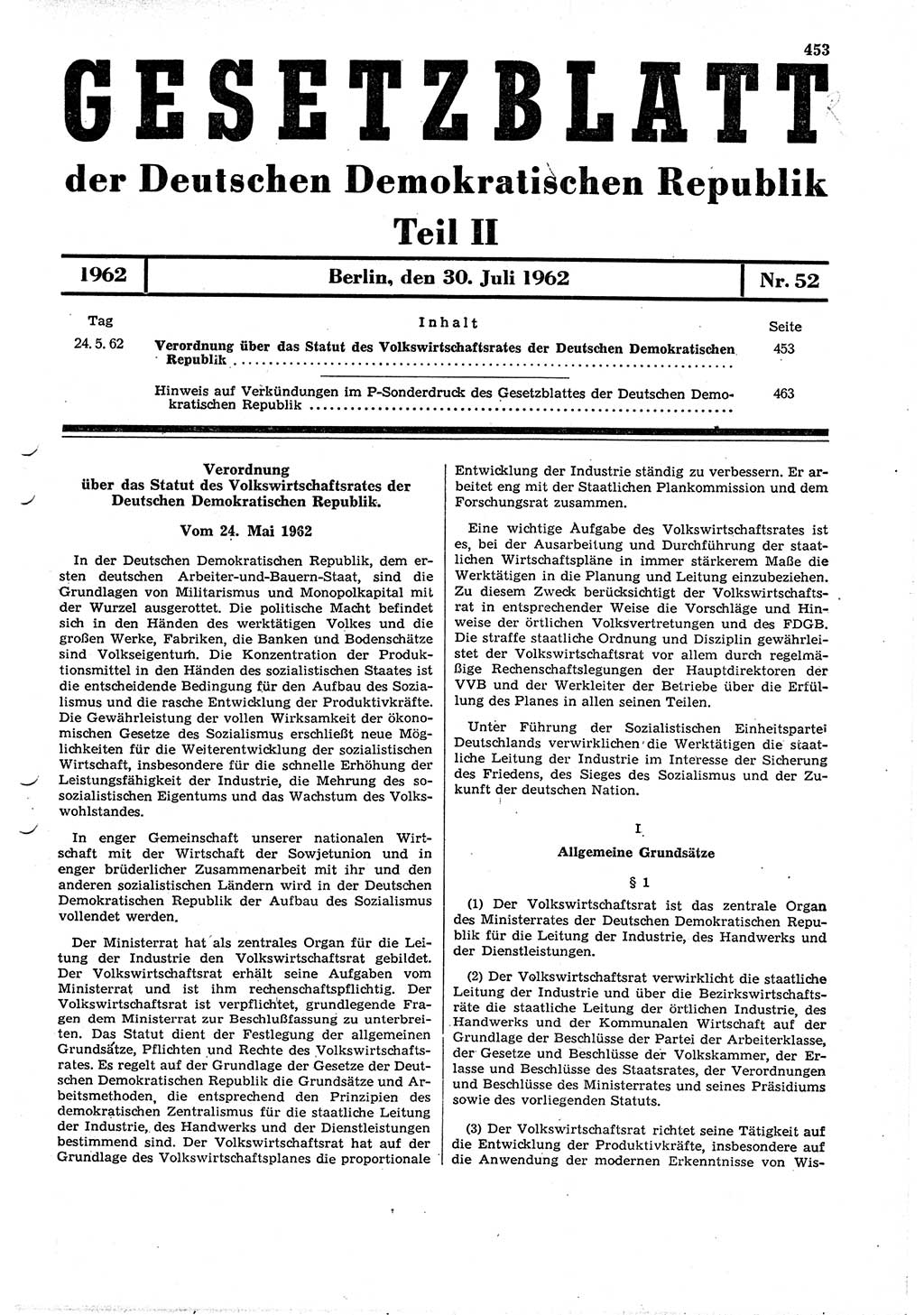 453

GESETZBLATT

der Deutschen Demokratischen Republik

Teil II

1962 | Berlin, den 30. Juli 1962 | Nr. 52

| Tag | Inhalt | Seite |
|---|---|---|
| 24. 5. 62 | Verordnung über das Statut des Volkswirtschaftsrates der Deutschen Demokratischen Republik | 453 |
| | Hinweis auf Verkündungen im P-Sonderdruck des Gesetzblattes der Deutschen Demokratischen Republik | 463 |

Verordnung über das Statut des Volkswirtschaftsrates der Deutschen Demokratischen Republik.

Vom 24. Mai 1962

In der Deutschen Demokratischen Republik, dem ersten deutschen Arbeiter-und-Bauern-Staat, sind die Grundlagen von Militarismus und Monopolkapital mit der Wurzel ausgerottet. Die politische Macht befindet sich in den Händen des werktätigen Volkes und die großen Werke, Fabriken, die Banken und Bodenschätze sind Volkseigentum. Die Konzentration der Produktionsmittel in den Händen des sozialistischen Staates ist die entscheidende Bedingung für den Aufbau des Sozialismus und die rasche Entwicklung der Produktivkräfte. Die Gewährleistung der vollen Wirksamkeit der ökonomischen Gesetze des Sozialismus erschließt neue Möglichkeiten für die Weiterentwicklung der sozialistischen Wirtschaft, insbesondere für die schnelle Erhöhung der Leistungsfähigkeit der Industrie, die Mehrung des sozialistischen Eigentums und das Wachstum des Volkswohlstandes.

In enger Gemeinschaft unserer nationalen Wirtschaft mit der Wirtschaft der Sowjetunion und in enger brüderlicher Zusammenarbeit mit ihr und den anderen sozialistischen Ländern wird in der Deutschen Demokratischen Republik der Aufbau des Sozialismus vollendet werden.

Der Ministerrat hat als zentrales Organ für die Leitung der Industrie den Volkswirtschaftsrat gebildet. Der Volkswirtschaftsrat erhält seine Aufgaben vom Ministerrat und ist ihm rechenschaftspflichtig. Der Volkswirtschaftsrat ist verpflichtet, grundlegende Fragen dem Ministerrat zur Beschlußfassung zu unterbreiten. Das Statut dient der Festlegung der allgemeinen Grundsätze, Pflichten und Rechte des Volkswirtschaftsrates. Es regelt auf der Grundlage der Gesetze der Deutschen Demokratischen Republik die Grundsätze und Arbeitsmethoden, die entsprechend den Prinzipien des demokratischen Zentralismus für die staatliche Leitung der Industrie, des Handwerks und der Dienstleistungen bestimmend sind. Der Volkswirtschaftsrat hat auf der Grundlage des Volkswirtschaftsplanes die proportionale Entwicklung der Industrie ständig zu verbessern. Er arbeitet eng mit der Staatlichen Plankommission und dem Forschungsrat zusammen.

Eine wichtige Aufgabe des Volkswirtschaftsrates ist es, bei der Ausarbeitung und Durchführung der staatlichen Wirtschaftspläne in immer stärkerem Maße die Werktätigen in die Planung und Leitung einzubeziehen. Zu diesem Zweck berücksichtigt der Volkswirtschaftsrat in entsprechender Weise die Vorschläge und Hinweise der örtlichen Volksvertretungen und des FDGB. Die straffe staatliche Ordnung und Disziplin gewährleistet der Volkswirtschaftsrat vor allem durch regelmäßige Rechenschaftslegungen der Hauptdirektoren der VVB und der Werkleiter der Betriebe über die Erfüllung des Planes in allen seinen Teilen.

Unter Führung der Sozialistischen Einheitspartei Deutschlands verwirklichen die Werktätigen die staatliche Leitung der Industrie im Interesse der Sicherung des Friedens, des Sieges des Sozialismus und der Zukunft der deutschen Nation.

I.

Allgemeine Grundsätze

§ 1

(1) Der Volkswirtschaftsrat ist das zentrale Organ des Ministerrates der Deutschen Demokratischen Republik für die Leitung der Industrie, des Handwerks und der Dienstleistungen.

(2) Der Volkswirtschaftsrat verwirklicht die staatliche Leitung der Industrie und über die Bezirkswirtschaftsräte die staatliche Leitung der örtlichen Industrie, des Handwerks und der Kommunalen Wirtschaft auf der Grundlage der Beschlüsse der Partei der Arbeiterklasse, der Gesetze und Beschlüsse der Volkskammer, der Erlasse und Beschlüsse des Staatsrates, der Verordnungen und Beschlüsse des Ministerrates und seines Präsidiums sowie des vorliegenden Statuts.

(3) Der Volkswirtschaftsrat richtet seine Tätigkeit auf die Entwicklung der Produktivkräfte, insbesondere auf die Anwendung der modernen Erkenntnisse von Wis-